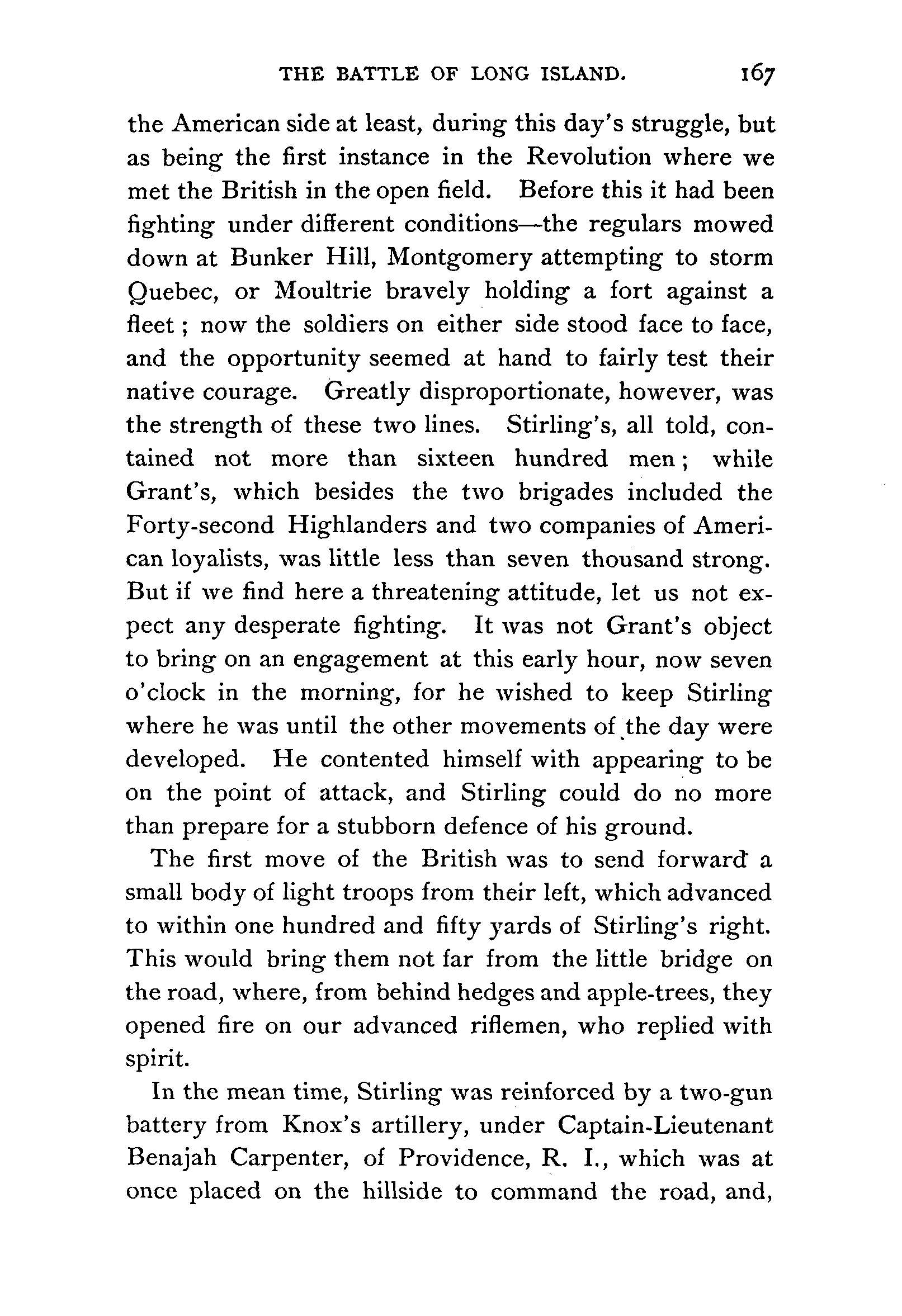 THE BATTLE OF LONG ISLAND. 167

the American side at least, during this day's struggle, but as being the first instance in the Revolution where we met the British in the open field. Before this it had been fighting under different conditions—the regulars mowed down at Bunker Hill, Montgomery attempting to storm Quebec, or Moultrie bravely holding a fort against a fleet; now the soldiers on either side stood face to face, and the opportunity seemed at hand to fairly test their native courage. Greatly disproportionate, however, was the strength of these two lines. Stirling's, all told, contained not more than sixteen hundred men; while Grant's, which besides the two brigades included the Forty-second Highlanders and two companies of American loyalists, was little less than seven thousand strong. But if we find here a threatening attitude, let us not expect any desperate fighting. It was not Grant's object to bring on an engagement at this early hour, now seven o'clock in the morning, for he wished to keep Stirling where he was until the other movements of the day were developed. He contented himself with appearing to be on the point of attack, and Stirling could do no more than prepare for a stubborn defence of his ground.

The first move of the British was to send forward a small body of light troops from their left, which advanced to within one hundred and fifty yards of Stirling's right. This would bring them not far from the little bridge on the road, where, from behind hedges and apple-trees, they opened fire on our advanced riflemen, who replied with spirit.

In the mean time, Stirling was reinforced by a two-gun battery from Knox's artillery, under Captain-Lieutenant Benajah Carpenter, of Providence, R. I., which was at once placed on the hillside to command the road, and,